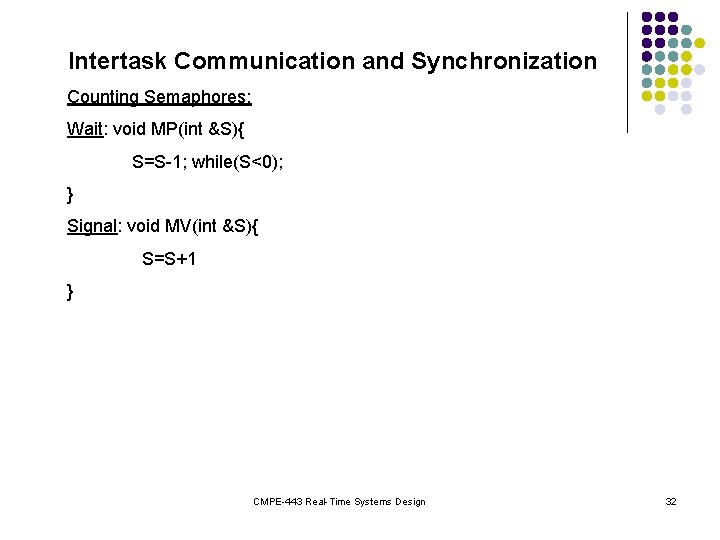 Intertask Communication and Synchronization

Counting Semaphores:

Wait: void MP(int &S){

S=S-1; while(S<0);

}

Signal: void MV(int &S){

S=S+1

}

CMPE-443 Real-Time Systems Design

32